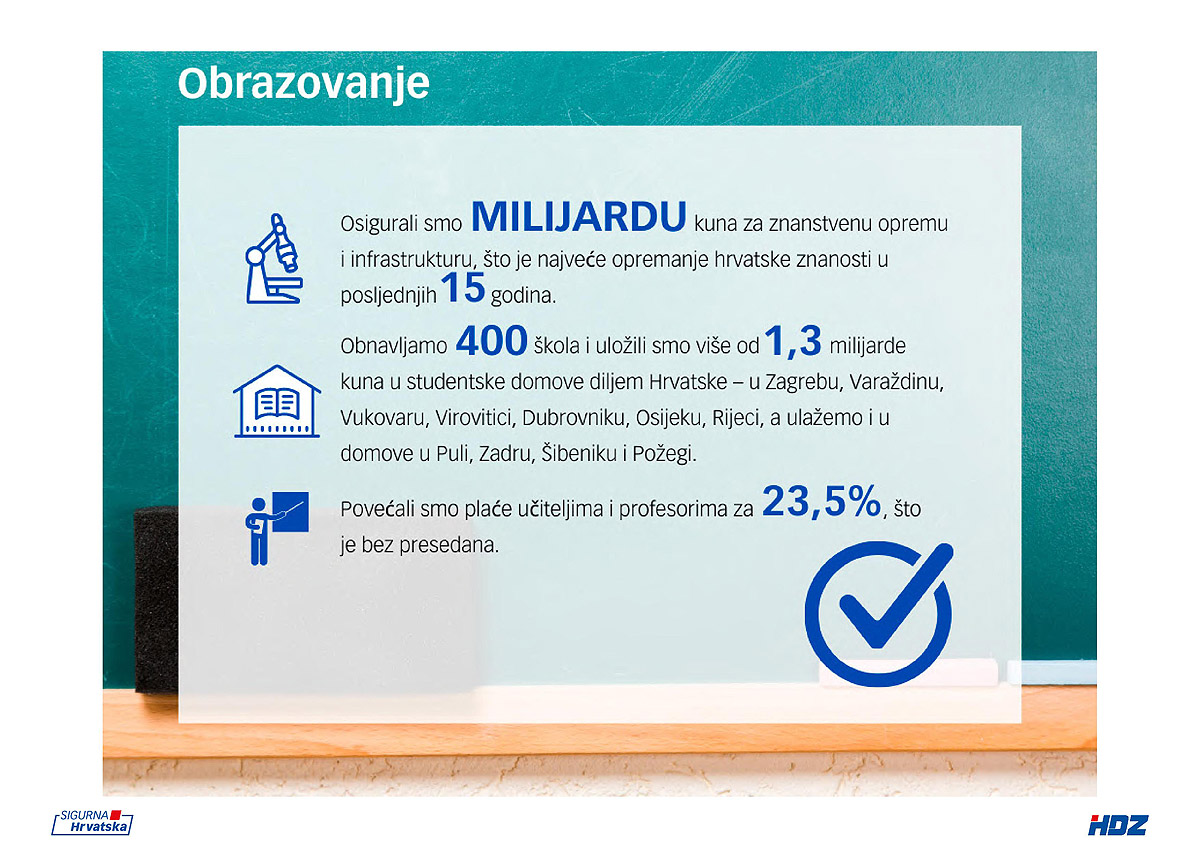 Obrazovanje

Osigurali smo MILIJARDU kuna za znanstvenu opremu i infrastrukturu, što je najveće opremanje hrvatske znanosti u posljednjih 15 godina.

Obnavljamo 400 škola i uložili smo više od 1,3 milijarde kuna u studentske domove diljem Hrvatske – u Zagrebu, Varaždinu, Vukovaru, Virovitici, Dubrovniku, Osijeku, Rijeci, a ulažemo i u domove u Puli, Zadru, Šibeniku i Požegi.

Povećali smo plaće učiteljima i profesorima za 23,5%, što je bez presedana.

SIGURNA Hrvatska

HDZ